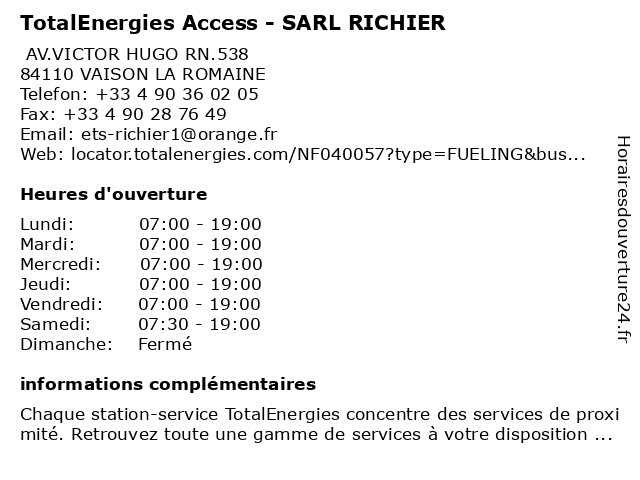 TotalEnergies Access - SARL RICHIER

AV.VICTOR HUGO RN.538
84110 VAISON LA ROMAINE
Telefon: +33 4 90 36 02 05
Fax: +33 4 90 28 76 49
Email: ets-richier1@orange.fr
Web: locator.totalenergies.com/NF040057?type=FUELING&bus...

Heures d'ouverture

Lundi: 07:00 - 19:00
Mardi: 07:00 - 19:00
Mercredi: 07:00 - 19:00
Jeudi: 07:00 - 19:00
Vendredi: 07:00 - 19:00
Samedi: 07:30 - 19:00
Dimanche: Fermé

informations complémentaires

Chaque station-service TotalEnergies concentre des services de proxi mité. Retrouvez toute une gamme de services à votre disposition ...

Horairesdouverture24.fr